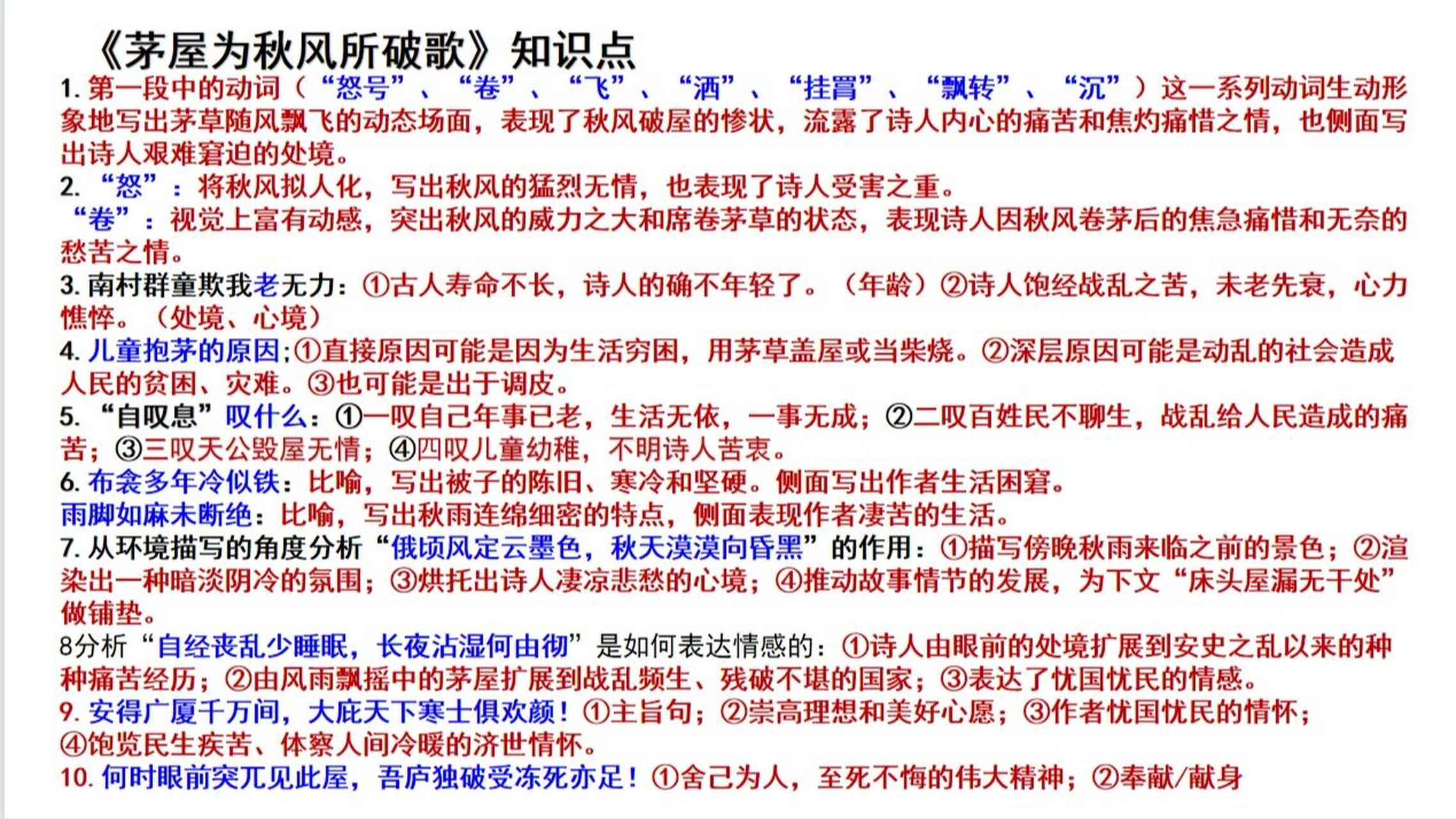 《茅屋为秋风所破歌》知识点

1. 第一段中的动词（“怒号”、“卷”、“飞”、“洒”、“挂罥”、“飘转”、“沉”）这一系列动词生动形象地写出茅草随风飘飞的动态场面，表现了秋风破屋的惨状，流露了诗人内心的痛苦和焦灼痛惜之情，也侧面写出诗人艰难窘迫的处境。

2. “怒”：将秋风拟人化，写出秋风的猛烈无情，也表现了诗人受害之重。

“卷”：视觉上富有动感，突出秋风的威力之大和席卷茅草的状态，表现诗人因秋风卷茅后的焦急痛惜和无奈的愁苦之情。

3. 南村群童欺我老无力：①古人寿命不长，诗人的确不年轻了。（年龄）②诗人饱经战乱之苦，未老先衰，心力憔悴。（处境、心境）

4. 儿童抱茅的原因;①直接原因可能是因为生活穷困，用茅草盖屋或当柴烧。②深层原因可能是动乱的社会造成人民的贫困、灾难。③也可能是出于调皮。

5. “自叹息”叹什么：①一叹自己年事已老，生活无依，一事无成；②二叹百姓民不聊生，战乱给人民造成的痛苦；③三叹天公毁屋无情；④四叹儿童幼稚，不明诗人苦衷。

6. 布衾多年冷似铁：比喻，写出被子的陈旧、寒冷和坚硬。侧面写出作者生活困窘。

雨脚如麻未断绝：比喻，写出秋雨连绵细密的特点，侧面表现作者凄苦的生活。

7. 从环境描写的角度分析“俄顷风定云墨色，秋天漠漠向昏黑”的作用：①描写傍晚秋雨来临之前的景色；②渲染出一种暗淡阴冷的氛围；③烘托出诗人凄凉悲愁的心境；④推动故事情节的发展，为下文“床头屋漏无干处”做铺垫。

8分析“自经丧乱少睡眠，长夜沾湿何由彻”是如何表达情感的：①诗人由眼前的处境扩展到安史之乱以来的种种痛苦经历；②由风雨飘摇中的茅屋扩展到战乱频生、残破不堪的国家；③表达了忧国忧民的情感。

9. 安得广厦千万间，大庇天下寒士俱欢颜！①主旨句；②崇高理想和美好心愿；③作者忧国忧民的情怀；④饱览民生疾苦、体察人间冷暖的济世情怀。

10. 何时眼前突兀见此屋，吾庐独破受冻死亦足！①舍己为人，至死不悔的伟大精神；②奉献/献身